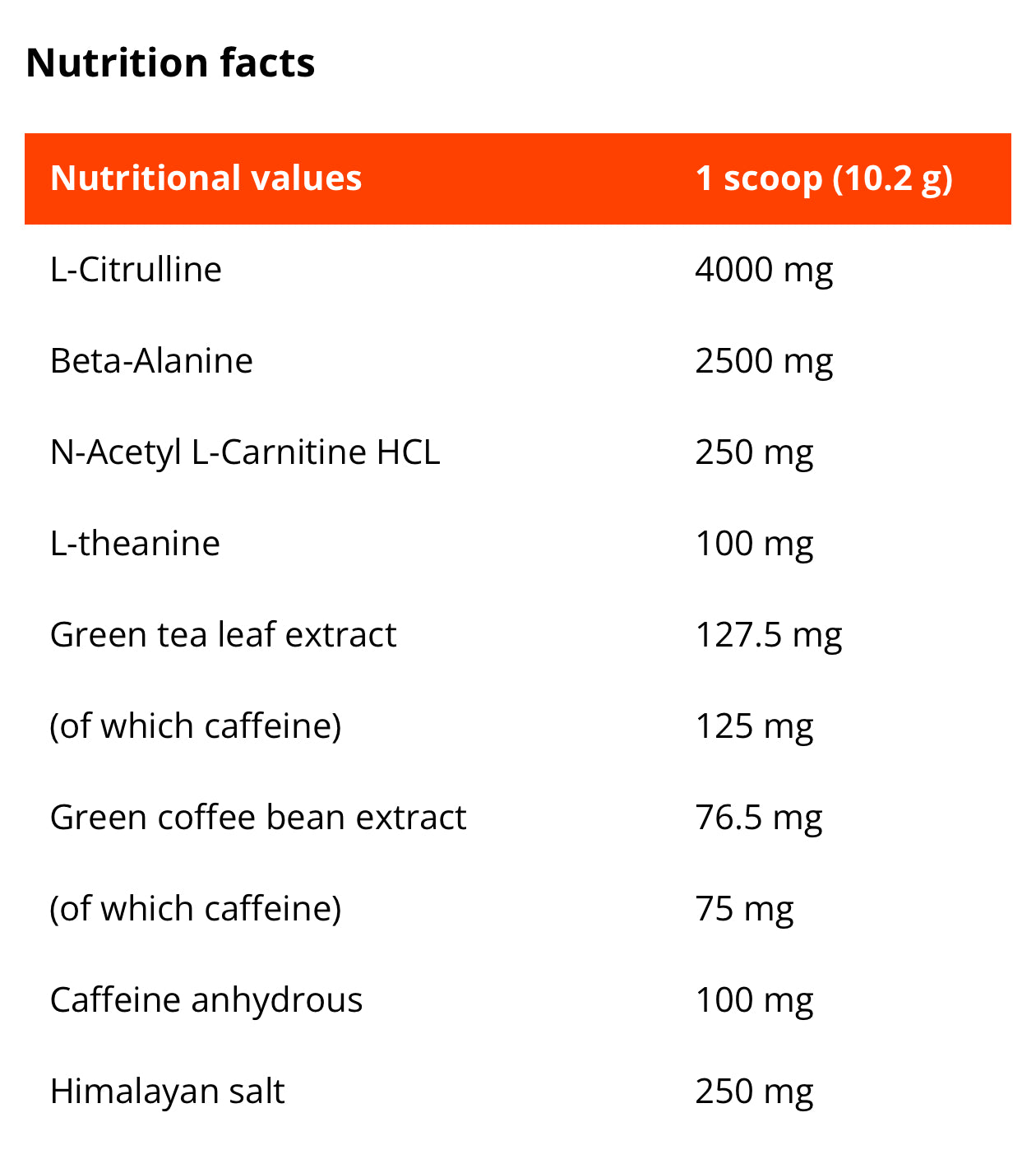 Nutrition facts

| Nutritional values | 1 scoop (10.2 g) |
|---|---|
| L-Citrulline | 4000 mg |
| Beta-Alanine | 2500 mg |
| N-Acetyl L-Carnitine HCL | 250 mg |
| L-theanine | 100 mg |
| Green tea leaf extract | 127.5 mg |
| (of which caffeine) | 125 mg |
| Green coffee bean extract | 76.5 mg |
| (of which caffeine) | 75 mg |
| Caffeine anhydrous | 100 mg |
| Himalayan salt | 250 mg |